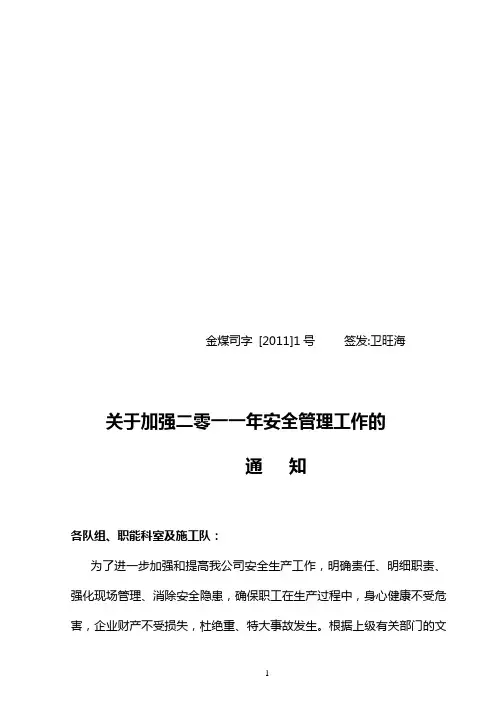 金煤司字 [2011]1 号　　签发:卫旺海

关于加强二零一一年安全管理工作的

通　知

各队组、职能科室及施工队：

为了进一步加强和提高我公司安全生产工作，明确责任、明细职责、强化现场管理、消除安全隐患，确保职工在生产过程中，身心健康不受危害，企业财产不受损失，杜绝重、特大事故发生。根据上级有关部门的文

1